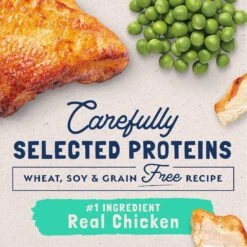 Carefully
SELECTED PROTEINS

WHEAT, SOY & GRAIN Free RECIPE

#1 INGREDIENT
Real Chicken